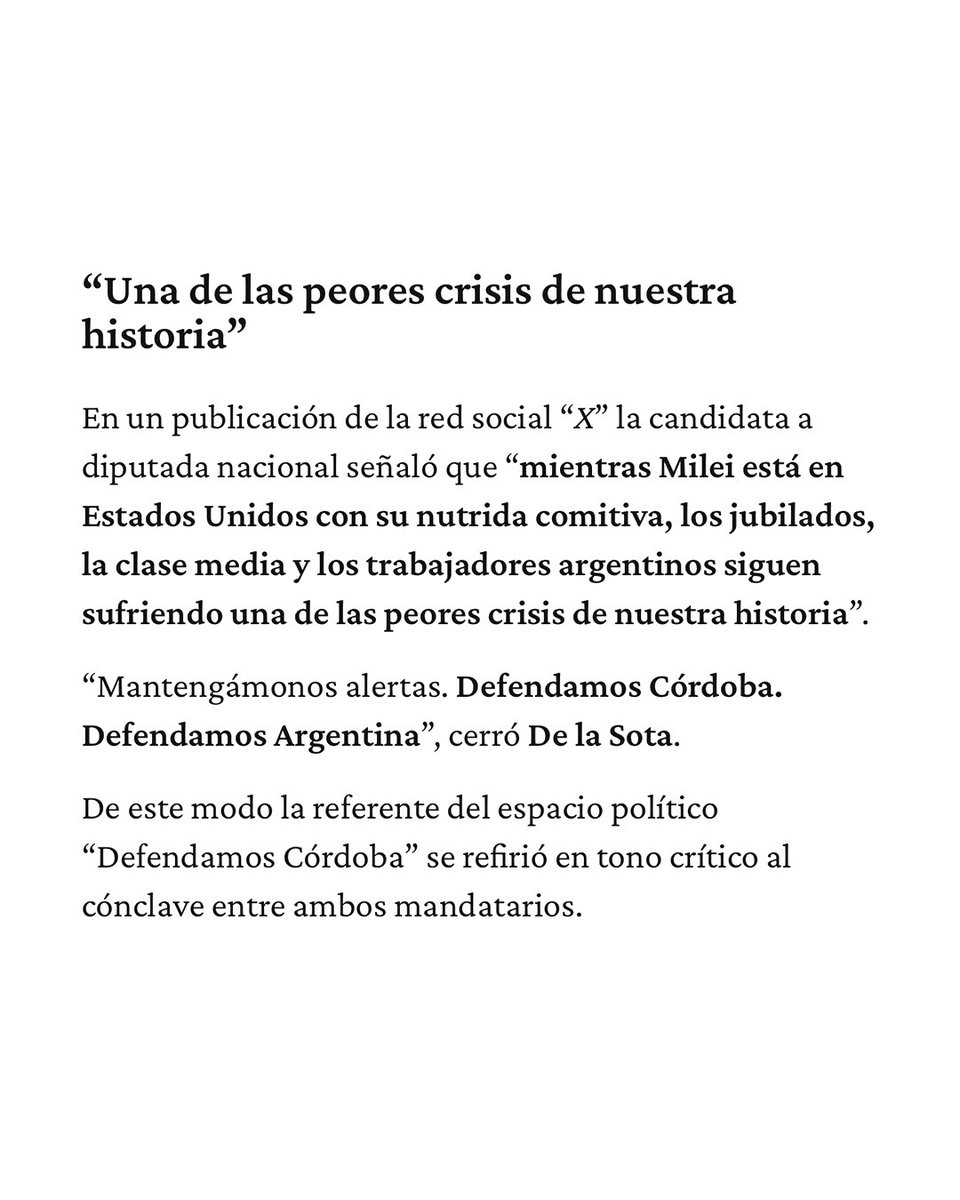 “Una de las peores crisis de nuestra historia”

En un publicación de la red social “X” la candidata a diputada nacional señaló que “mientras Milei está en Estados Unidos con su nutrida comitiva, los jubilados, la clase media y los trabajadores argentinos siguen sufriendo una de las peores crisis de nuestra historia”.

“Mantengámonos alertas. Defendamos Córdoba. Defendamos Argentina”, cerró De la Sota.

De este modo la referente del espacio político “Defendamos Córdoba” se refirió en tono crítico al cónclave entre ambos mandatarios.